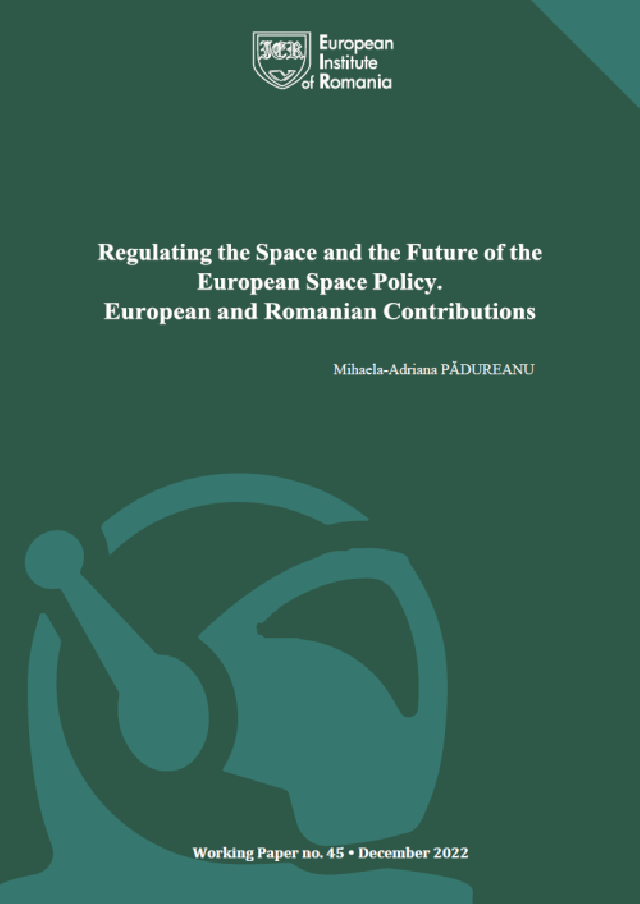 IER European Institute of Romania

Regulating the Space and the Future of the European Space Policy. European and Romanian Contributions

Mihaela-Adriana PĂDUREANU

Working Paper no. 45 • December 2022